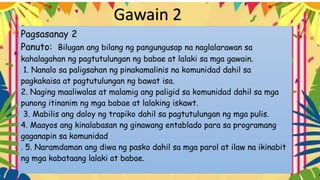 Gawain 2

Pagsasanay 2

Panuto: Bilugan ang bilang ng pangungusap na naglalarawan sa kahalagahan ng pagtutulungan ng babae at lalaki sa mga gawain.

1. Nanalo sa paligsahan ng pinakamalinis na komunidad dahil sa pagkakaisa at pagtutulungan ng bawat isa.

2. Naging maaliwalas at malamig ang paligid sa komunidad dahil sa mga punong itinanim ng mga babae at lalaking iskawt.

3. Mabilis ang daloy ng trapiko dahil sa pagtutulungan ng mga pulis.

4. Maayos ang kinalabasan ng ginawang entablado para sa programang gaganapin sa komunidad

. 5. Naramdaman ang diwa ng pasko dahil sa mga parol at ilaw na ikinabit ng mga kabataang lalaki at babae.